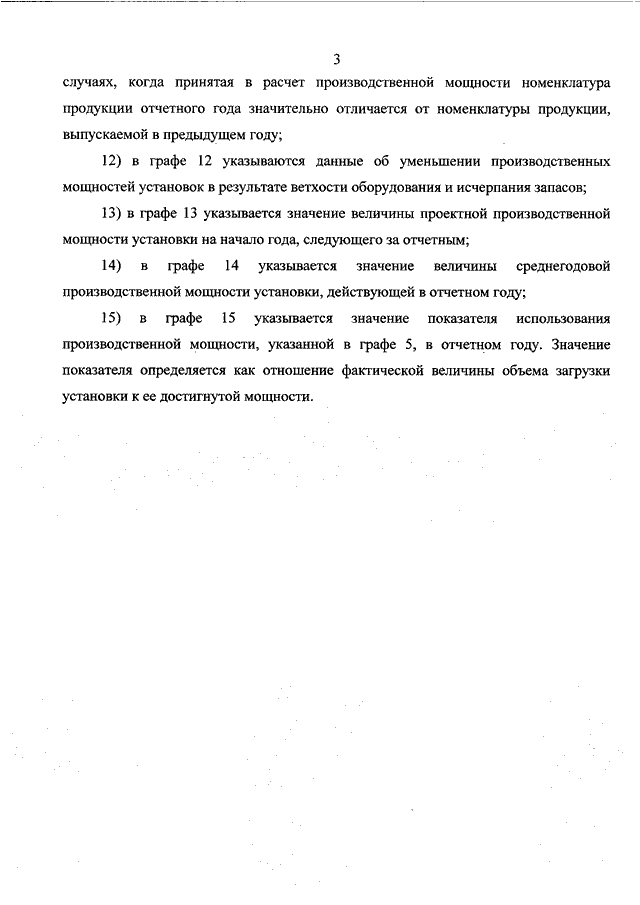 3

случаях, когда принятая в расчет производственной мощности номенклатура продукции отчетного года значительно отличается от номенклатуры продукции, выпускаемой в предыдущем году;

12) в графе 12 указываются данные об уменьшении производственных мощностей установок в результате ветхости оборудования и исчерпания запасов;

13) в графе 13 указывается значение величины проектной производственной мощности установки на начало года, следующего за отчетным;

14) в графе 14 указывается значение величины среднегодовой производственной мощности установки, действующей в отчетном году;

15) в графе 15 указывается значение показателя использования производственной мощности, указанной в графе 5, в отчетном году. Значение показателя определяется как отношение фактической величины объема загрузки установки к ее достигнутой мощности.